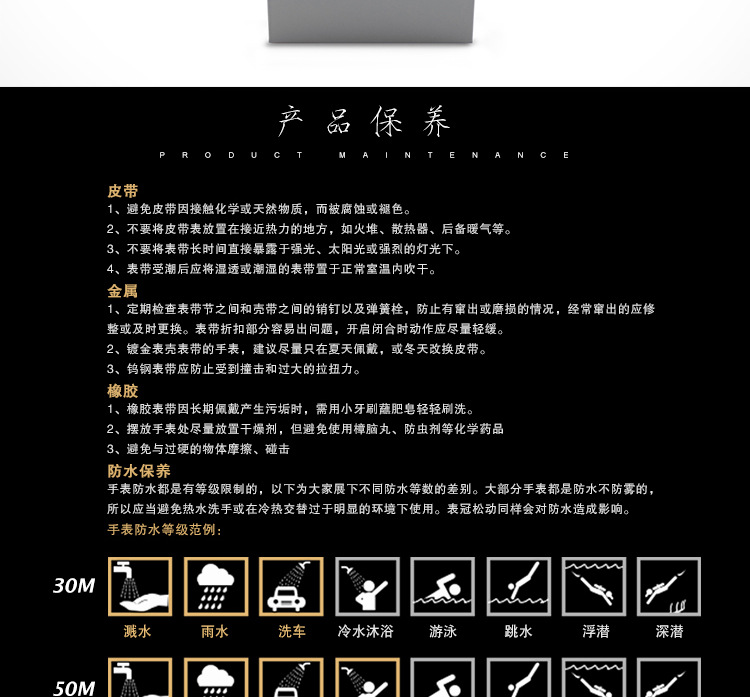 产品保养

PRODUCT MAINTENANCE

皮带
1、避免皮带因接触化学或天然物质，而被腐蚀或褪色。
2、不要将皮带表放置在接近热力的地方，如火堆、散热器、后备暖气等。
3、不要将表带长时间直接暴露于强光、太阳光或强烈的灯光下。
4、表带受潮后应将湿透或潮湿的表带置于正常室温内吹干。

金属
1、定期检查表带节之间和壳带之间的销钉以及弹簧栓，防止有窜出或磨损的情况，经常窜出的应修整或及时更换。表带折扣部分容易出问题，开启闭合时动作应尽量轻缓。
2、镀金表壳表带的手表，建议尽量只在夏天佩戴，或冬天改换皮带。
3、钨钢表带应防止受到撞击和过大的拉扭力。

橡胶
1、橡胶表带因长期佩戴产生污垢时，需用小牙刷蘸肥皂轻轻刷洗。
2、摆放手表处尽量放置干燥剂，但避免使用樟脑丸、防虫剂等化学药品
3、避免与过硬的物体摩擦、碰击

防水保养
手表防水都是有等级限制的，以下为大家展下不同防水等数的差别。大部分手表都是防水不防雾的，所以应当避免热水洗手或在冷热交替过于明显的环境下使用。表冠松动同样会对防水造成影响。
手表防水等级范例：

30M
溅水 雨水 洗车 冷水沐浴 游泳 跳水 浮潜 深潜

50M